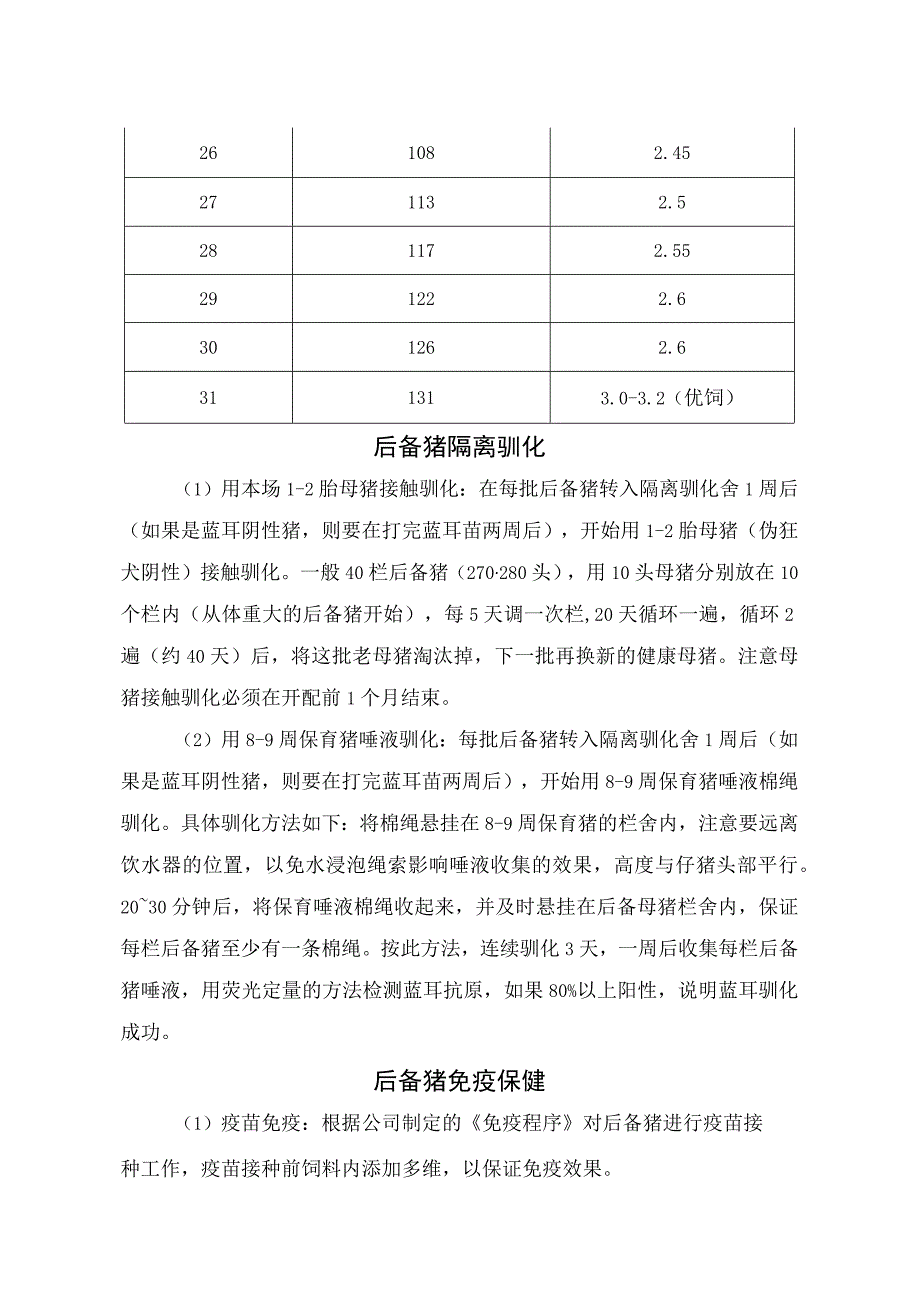 | 26 | 108 | 2.45 |
|---|---|---|
| 27 | 113 | 2.5 |
| 28 | 117 | 2.55 |
| 29 | 122 | 2.6 |
| 30 | 126 | 2.6 |
| 31 | 131 | 3.0-3.2（优饲） |

后备猪隔离驯化

（1）用本场 1-2 胎母猪接触驯化：在每批后备猪转入隔离驯化舍 1 周后（如果是蓝耳阴性猪，则要在打完蓝耳苗两周后），开始用 1-2 胎母猪（伪狂犬阴性）接触驯化。一般 40 栏后备猪（270·280 头），用 10 头母猪分别放在 10 个栏内（从体重大的后备猪开始），每 5 天调一次栏，20 天循环一遍，循环 2 遍（约 40 天）后，将这批老母猪淘汰掉，下一批再换新的健康母猪。注意母猪接触驯化必须在开配前 1 个月结束。

（2）用 8-9 周保育猪唾液驯化：每批后备猪转入隔离驯化舍 1 周后（如果是蓝耳阴性猪，则要在打完蓝耳苗两周后），开始用 8-9 周保育猪唾液棉绳驯化。具体驯化方法如下：将棉绳悬挂在 8-9 周保育猪的栏舍内，注意要远离饮水器的位置，以免水浸泡绳索影响唾液收集的效果，高度与仔猪头部平行。20~30 分钟后，将保育唾液棉绳收起来，并及时悬挂在后备母猪栏舍内，保证每栏后备猪至少有一条棉绳。按此方法，连续驯化 3 天，一周后收集每栏后备猪唾液，用荧光定量的方法检测蓝耳抗原，如果 80%以上阳性，说明蓝耳驯化成功。

后备猪免疫保健

（1）疫苗免疫：根据公司制定的《免疫程序》对后备猪进行疫苗接种工作，疫苗接种前饲料内添加多维，以保证免疫效果。